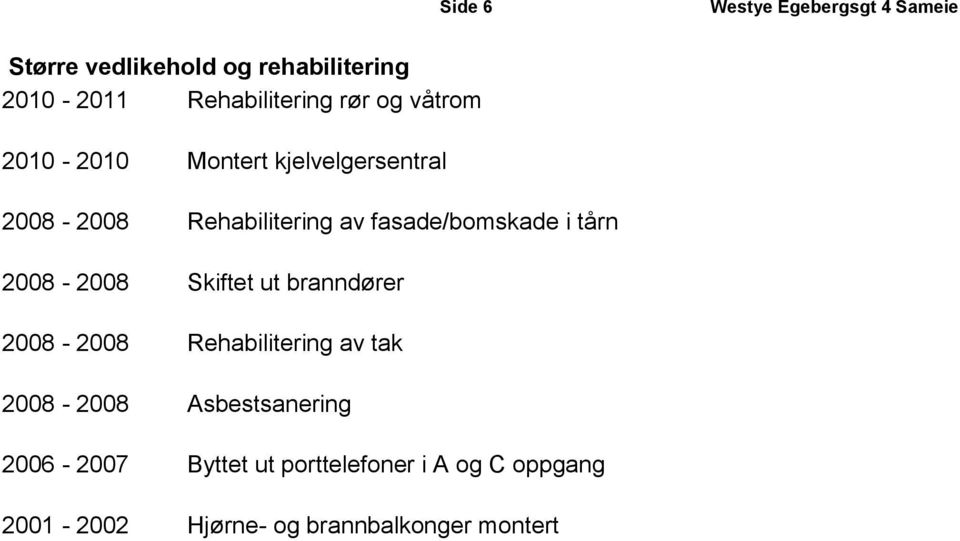 Side 6 Westye Egebergsgt 4 Sameie

Større vedlikehold og rehabilitering

2010 - 2011 Rehabilitering rør og våtrom

2010 - 2010 Montert kjelvelgersentral

2008 - 2008 Rehabilitering av fasade/bomskade i tårn

2008 - 2008 Skiftet ut branndører

2008 - 2008 Rehabilitering av tak

2008 - 2008 Asbestsanering

2006 - 2007 Byttet ut porttelefoner i A og C oppgang

2001 - 2002 Hjørne- og brannbalkonger montert